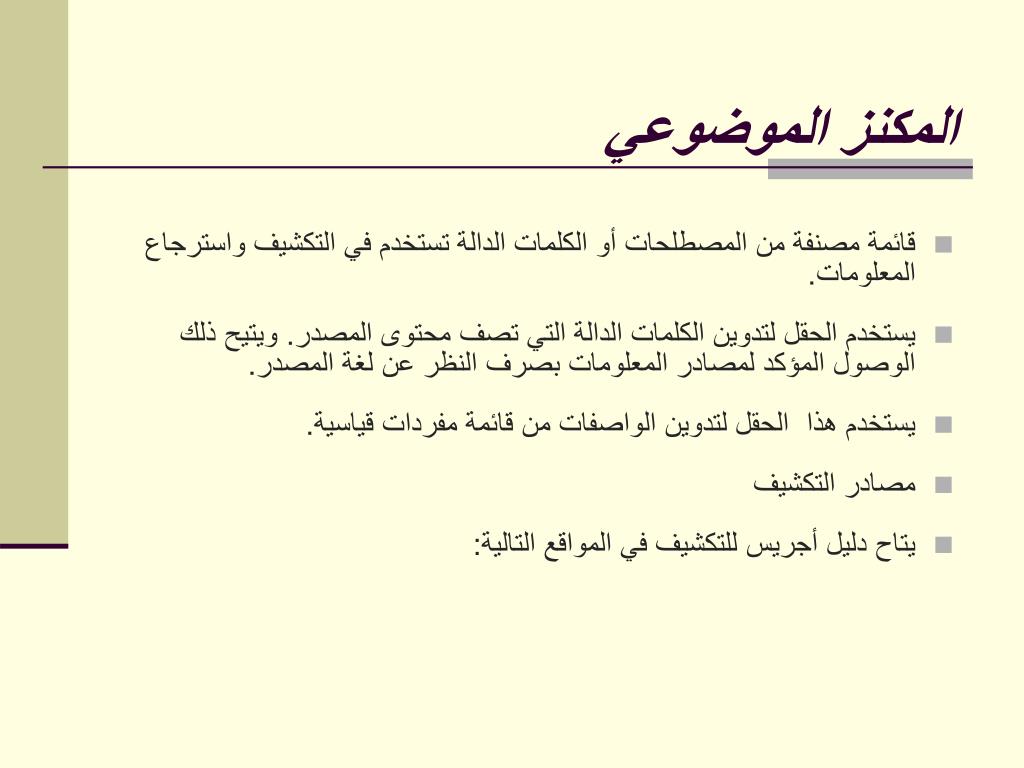 المكنز الموضوعي

قائمة مصنفة من المصطلحات أو الكلمات الدالة تستخدم في التكشيف واسترجاع المعلومات.

يستخدم الحقل لتدوين الكلمات الدالة التي تصف محتوى المصدر. ويتيح ذلك الوصول المؤكد لمصادر المعلومات بصرف النظر عن لغة المصدر.

يستخدم هذا الحقل لتدوين الواصفات من قائمة مفردات قياسية.

مصادر التكشيف

يتاح دليل أجريس للتكشيف في المواقع التالية: